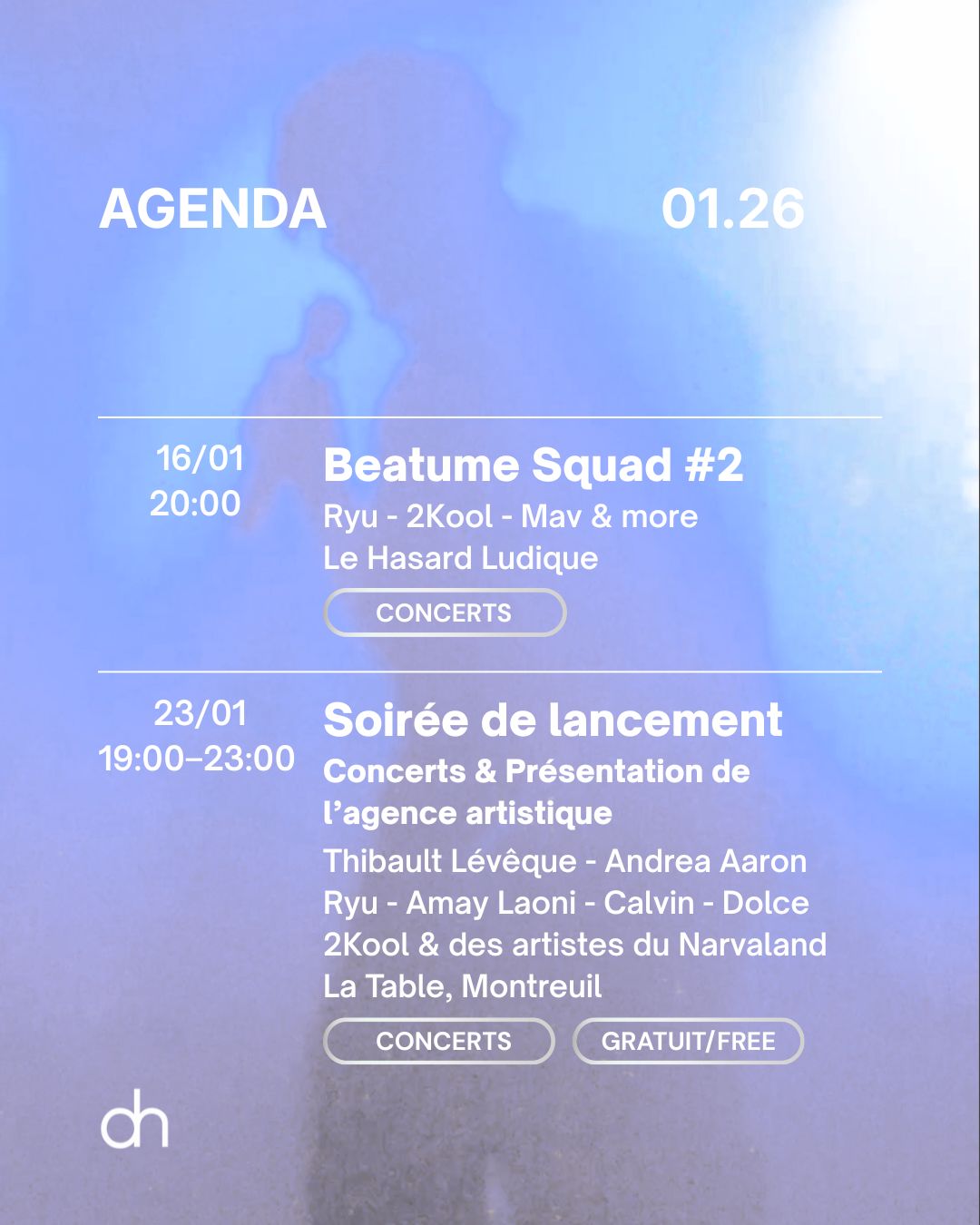 AGENDA 01.26

16/01
20:00

Beatume Squad #2

Ryu - 2Kool - Mav & more
Le Hasard Ludique

CONCERTS

23/01
19:00–23:00

Soirée de lancement

Concerts & Présentation de l'agence artistique

Thibault Lévêque - Andrea Aaron
Ryu - Amay Laoni - Calvin - Dolce
2Kool & des artistes du Narvaland
La Table, Montreuil

CONCERTS GRATUIT/FREE

dh